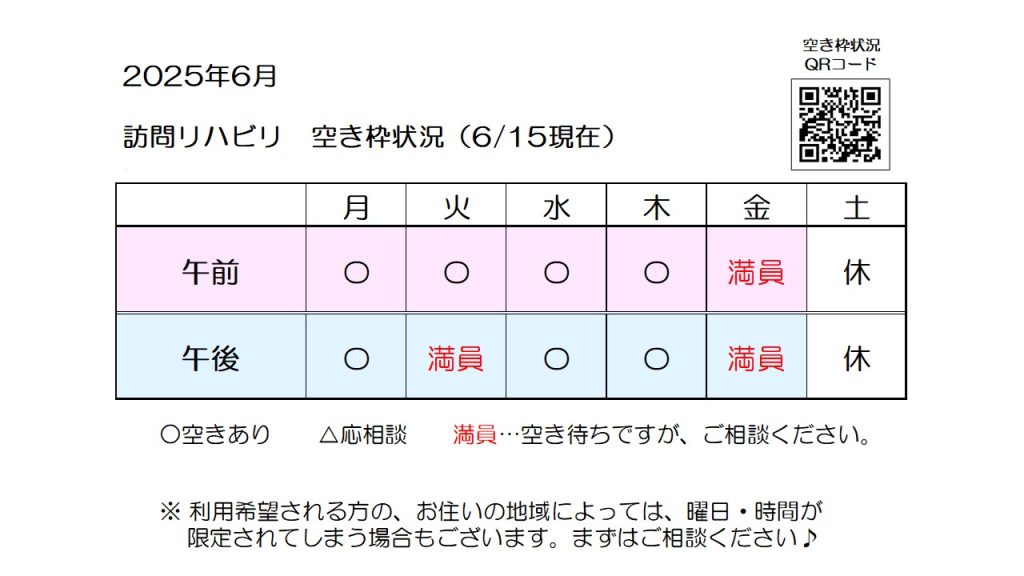 2025年6月

空き枠状況
QRコード

訪問リハビリ　空き枠状況（6/15現在）

| | 月 | 火 | 水 | 木 | 金 | 土 |
|---|---|---|---|---|---|---|
| 午前 | 〇 | 〇 | 〇 | 〇 | 満員 | 休 |
| 午後 | 〇 | 満員 | 〇 | 〇 | 満員 | 休 |

〇空きあり　△応相談　満員…空き待ちですが、ご相談ください。

※ 利用希望される方の、お住いの地域によっては、曜日・時間が限定されてしまう場合もございます。まずはご相談ください♪